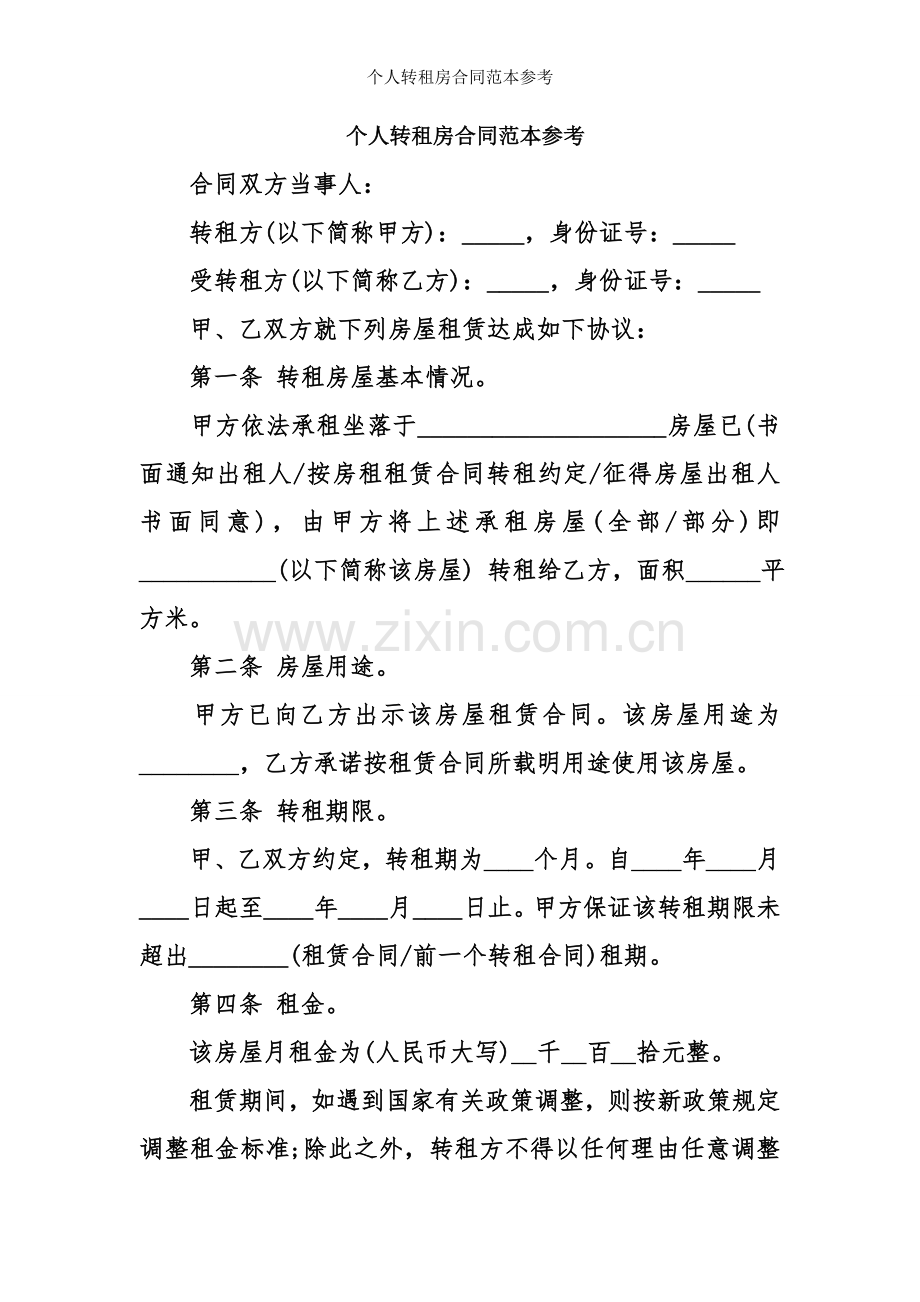 个人转租房合同范本参考

个人转租房合同范本参考

合同双方当事人：

转租方(以下简称甲方)：____，身份证号：____

受转租方(以下简称乙方)：____，身份证号：____

甲、乙双方就下列房屋租赁达成如下协议：

第一条 转租房屋基本情况。

甲方依法承租坐落于____房屋已(书面通知出租人/按房租租赁合同转租约定/征得房屋出租人书面同意)，由甲方将上述承租房屋(全部/部分)即____(以下简称该房屋) 转租给乙方，面积____平方米。

第二条 房屋用途。

甲方已向乙方出示该房屋租赁合同。该房屋用途为____，乙方承诺按租赁合同所载明用途使用该房屋。

第三条 转租期限。

甲、乙双方约定，转租期为____个月。自____年____月____日起至____年____月____日止。甲方保证该转租期限未超出____(租赁合同/前一个转租合同)租期。

第四条 租金。

该房屋月租金为(人民币大写)____千____百____拾元整。

租赁期间，如遇到国家有关政策调整，则按新政策规定调整租金标准;除此之外，转租方不得以任何理由任意调整

www.zixin.com.cn